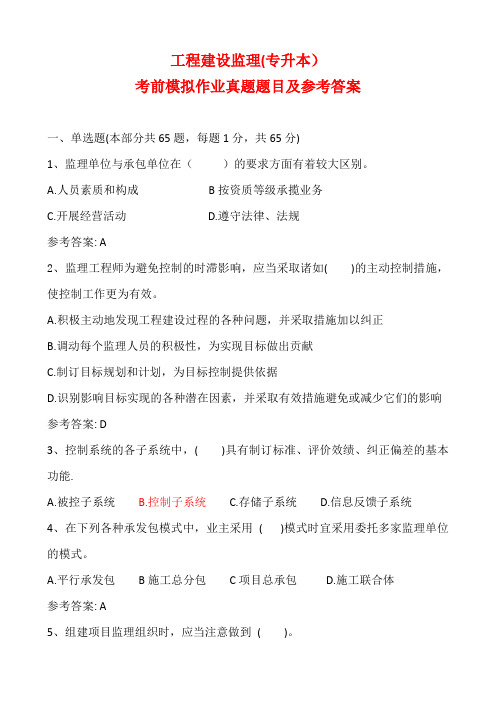 工程建设监理(专升本)
考前模拟作业真题题目及参考答案

一、单选题(本部分共 65 题，每题 1 分，共 65 分)

1、监理单位与承包单位在（　　）的要求方面有着较大区别。

A.人员素质和构成　　B 按资质等级承揽业务

C.开展经营活动　　D.遵守法律、法规

参考答案: A

2、监理工程师为避免控制的时滞影响，应当采取诸如(　　)的主动控制措施，使控制工作更为有效。

A.积极主动地发现工程建设过程的各种问题，并采取措施加以纠正

B.调动每个监理人员的积极性，为实现目标做出贡献

C.制订目标规划和计划，为目标控制提供依据

D.识别影响目标实现的各种潜在因素，并采取有效措施避免或减少它们的影响

参考答案: D

3、控制系统的各子系统中，(　　)具有制订标准、评价效绩、纠正偏差的基本功能.

A.被控子系统　B.控制子系统　C.存储子系统　D.信息反馈子系统

4、在下列各种承发包模式中，业主采用 (　　)模式时宜采用委托多家监理单位的模式。

A.平行承发包　B 施工总分包　C 项目总承包　D.施工联合体

参考答案: A

5、组建项目监理组织时，应当注意做到 (　　)。